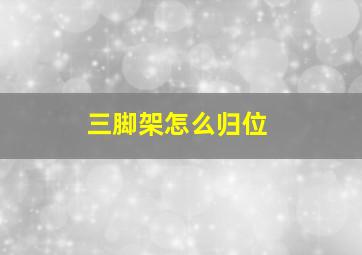 三脚架怎么归位